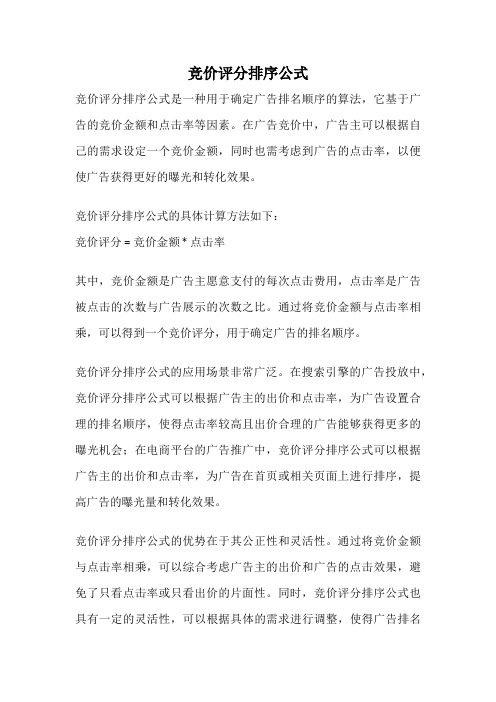 竞价评分排序公式

竞价评分排序公式是一种用于确定广告排名顺序的算法，它基于广告的竞价金额和点击率等因素。在广告竞价中，广告主可以根据自己的需求设定一个竞价金额，同时也需考虑到广告的点击率，以便使广告获得更好的曝光和转化效果。

竞价评分排序公式的具体计算方法如下：
竞价评分 = 竞价金额 * 点击率

其中，竞价金额是广告主愿意支付的每次点击费用，点击率是广告被点击的次数与广告展示的次数之比。通过将竞价金额与点击率相乘，可以得到一个竞价评分，用于确定广告的排名顺序。

竞价评分排序公式的应用场景非常广泛。在搜索引擎的广告投放中，竞价评分排序公式可以根据广告主的出价和点击率，为广告设置合理的排名顺序，使得点击率较高且出价合理的广告能够获得更多的曝光机会；在电商平台的广告推广中，竞价评分排序公式可以根据广告主的出价和点击率，为广告在首页或相关页面上进行排序，提高广告的曝光量和转化效果。

竞价评分排序公式的优势在于其公正性和灵活性。通过将竞价金额与点击率相乘，可以综合考虑广告主的出价和广告的点击效果，避免了只看点击率或只看出价的片面性。同时，竞价评分排序公式也具有一定的灵活性，可以根据具体的需求进行调整，使得广告排名